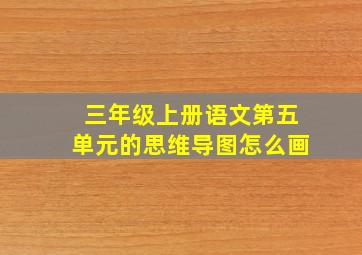 三年级上册语文第五单元的思维导图怎么画